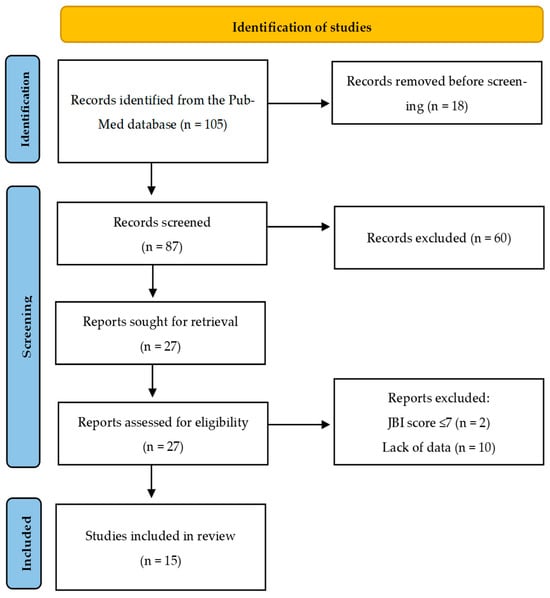 Identification of studies

Identification

Records identified from the PubMed database (n = 105)

Records removed before screening (n = 18)

Screening

Records screened (n = 87)

Records excluded (n = 60)

Reports sought for retrieval (n = 27)

Reports assessed for eligibility (n = 27)

Reports excluded:
JBI score ≤7 (n = 2)
Lack of data (n = 10)

Included

Studies included in review (n = 15)